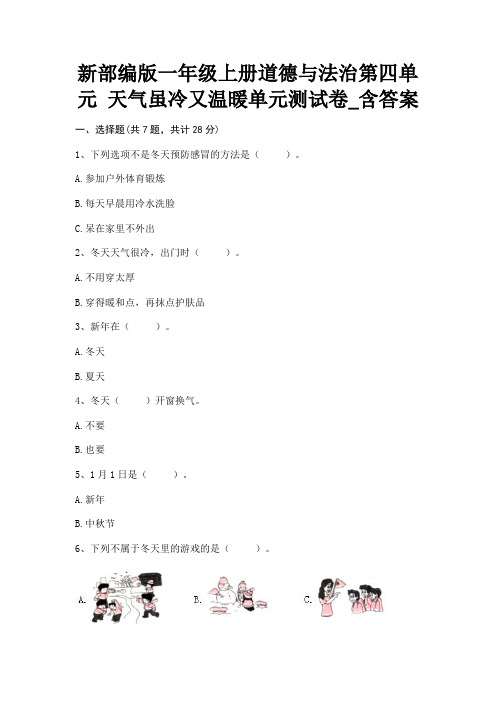 新部编版一年级上册道德与法治第四单元 天气虽冷又温暖单元测试卷_含答案

一、选择题(共 7 题，共计 28 分)

1、下列选项不是冬天预防感冒的方法是（　　）。

A.参加户外体育锻炼

B.每天早晨用冷水洗脸

C.呆在家里不外出

2、冬天天气很冷，出门时（　　）。

A.不用穿太厚

B.穿得暖和点，再抹点护肤品

3、新年在（　　）。

A.冬天

B.夏天

4、冬天（　　）开窗换气。

A.不要

B.也要

5、1 月 1 日是（　　）。

A.新年

B.中秋节

6、下列不属于冬天里的游戏的是（　　）。

A.

B.

C.